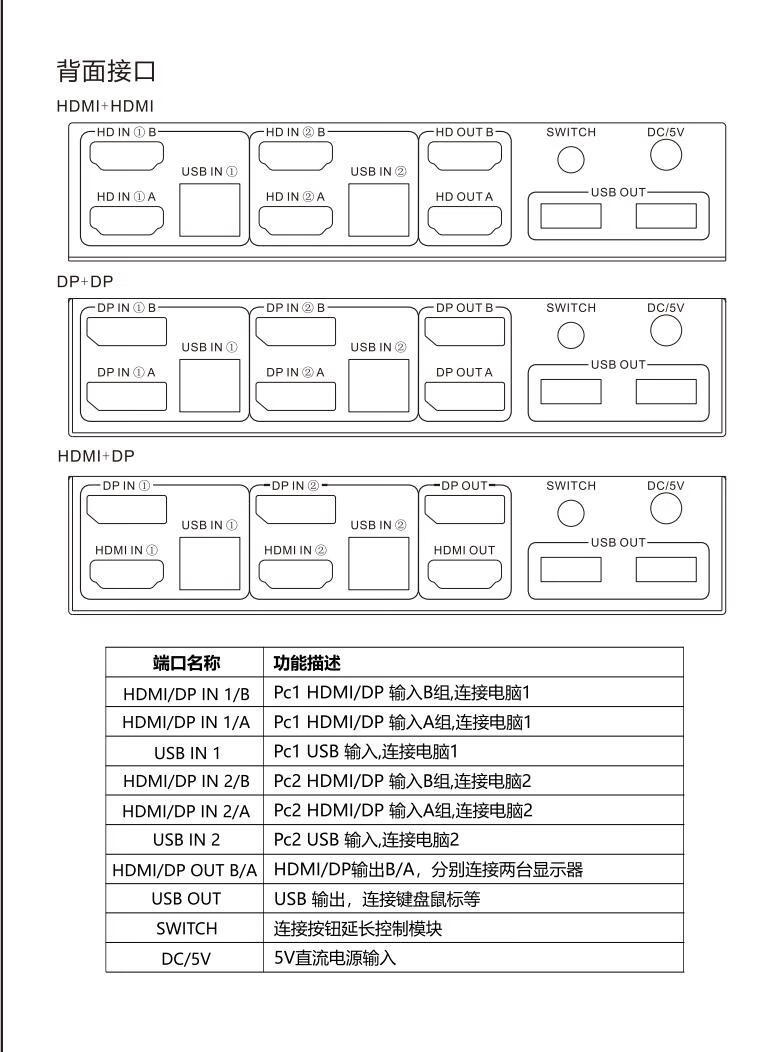 背面接口

HDMI+HDMI

HD IN ① B
HD IN ① A
USB IN ①
HD IN ② B
HD IN ② A
USB IN ②
HD OUT B
HD OUT A
SWITCH
DC/5V
USB OUT

DP+DP

DP IN ① B
DP IN ① A
USB IN ①
DP IN ② B
DP IN ② A
USB IN ②
DP OUT B
DP OUT A
SWITCH
DC/5V
USB OUT

HDMI+DP

DP IN ①
HDMI IN ①
USB IN ①
DP IN ②
HDMI IN ②
USB IN ②
DP OUT
HDMI OUT
SWITCH
DC/5V
USB OUT

| 端口名称 | 功能描述 |
|---|---|
| HDMI/DP IN 1/B | Pc1 HDMI/DP 输入B组,连接电脑1 |
| HDMI/DP IN 1/A | Pc1 HDMI/DP 输入A组,连接电脑1 |
| USB IN 1 | Pc1 USB 输入,连接电脑1 |
| HDMI/DP IN 2/B | Pc2 HDMI/DP 输入B组,连接电脑2 |
| HDMI/DP IN 2/A | Pc2 HDMI/DP 输入A组,连接电脑2 |
| USB IN 2 | Pc2 USB 输入,连接电脑2 |
| HDMI/DP OUT B/A | HDMI/DP输出B/A，分别连接两台显示器 |
| USB OUT | USB 输出，连接键盘鼠标等 |
| SWITCH | 连接按钮延长控制模块 |
| DC/5V | 5V直流电源输入 |